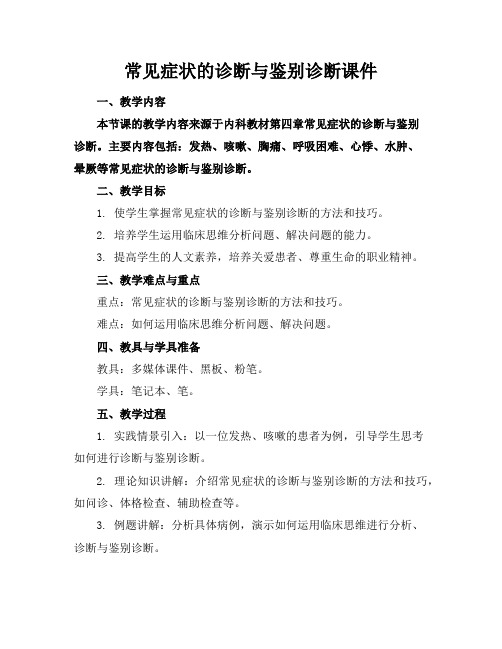 常见症状的诊断与鉴别诊断课件

一、教学内容

本节课的教学内容来源于内科教材第四章常见症状的诊断与鉴别诊断。主要内容包括：发热、咳嗽、胸痛、呼吸困难、心悸、水肿、晕厥等常见症状的诊断与鉴别诊断。

二、教学目标

1. 使学生掌握常见症状的诊断与鉴别诊断的方法和技巧。

2. 培养学生运用临床思维分析问题、解决问题的能力。

3. 提高学生的人文素养，培养关爱患者、尊重生命的职业精神。

三、教学难点与重点

重点：常见症状的诊断与鉴别诊断的方法和技巧。

难点：如何运用临床思维分析问题、解决问题。

四、教具与学具准备

教具：多媒体课件、黑板、粉笔。

学具：笔记本、笔。

五、教学过程

1. 实践情景引入：以一位发热、咳嗽的患者为例，引导学生思考如何进行诊断与鉴别诊断。

2. 理论知识讲解：介绍常见症状的诊断与鉴别诊断的方法和技巧，如问诊、体格检查、辅助检查等。

3. 例题讲解：分析具体病例，演示如何运用临床思维进行分析、诊断与鉴别诊断。